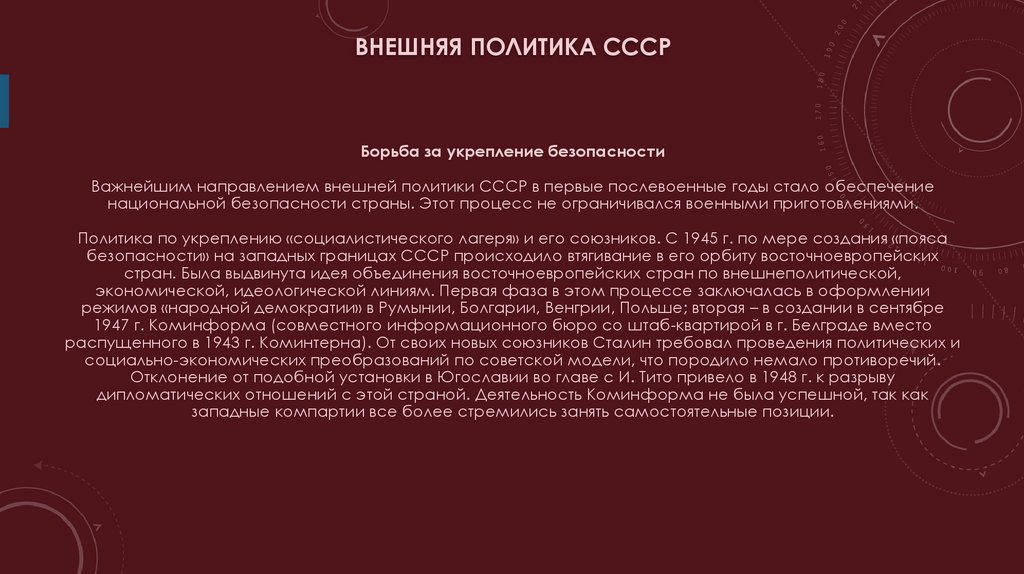 ВНЕШНЯЯ ПОЛИТИКА СССР

Борьба за укрепление безопасности

Важнейшим направлением внешней политики СССР в первые послевоенные годы стало обеспечение национальной безопасности страны. Этот процесс не ограничивался военными приготовлениями.

Политика по укреплению «социалистического лагеря» и его союзников. С 1945 г. по мере создания «пояса безопасности» на западных границах СССР происходило втягивание в его орбиту восточноевропейских стран. Была выдвинута идея объединения восточноевропейских стран по внешнеполитической, экономической, идеологической линиям. Первая фаза в этом процессе заключалась в оформлении режимов «народной демократии» в Румынии, Болгарии, Венгрии, Польше; вторая – в создании в сентябре 1947 г. Коминформа (совместного информационного бюро со штаб-квартирой в г. Белграде вместо распущенного в 1943 г. Коминтерна). От своих новых союзников Сталин требовал проведения политических и социально-экономических преобразований по советской модели, что породило немало противоречий. Отклонение от подобной установки в Югославии во главе с И. Тито привело в 1948 г. к разрыву дипломатических отношений с этой страной. Деятельность Коминформа не была успешной, так как западные компартии все более стремились занять самостоятельные позиции.